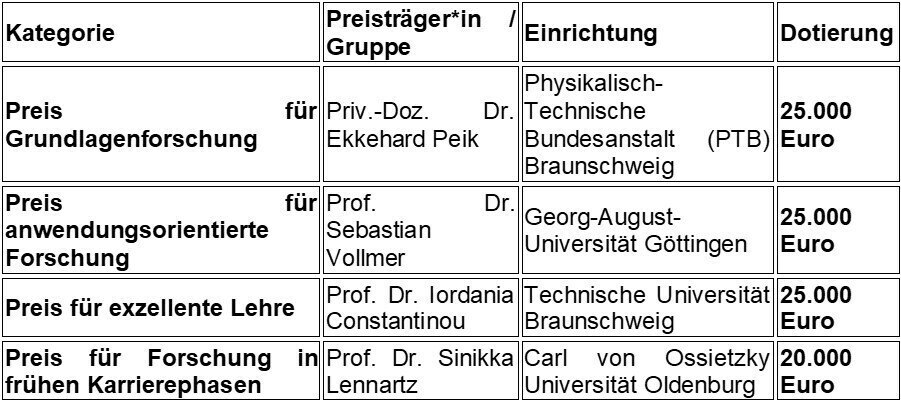 | Kategorie | Preisträger*in / Gruppe | Einrichtung | Dotierung |
|---|---|---|---|
| Preis für Grundlagenforschung | Priv.-Doz. Dr. Ekkehard Peik | Physikalisch-Technische Bundesanstalt (PTB) Braunschweig | 25.000 Euro |
| Preis für anwendungsorientierte Forschung | Prof. Dr. Sebastian Vollmer | Georg-August-Universität Göttingen | 25.000 Euro |
| Preis für exzellente Lehre | Prof. Dr. Iordania Constantinou | Technische Universität Braunschweig | 25.000 Euro |
| Preis für Forschung in frühen Karrierephasen | Prof. Dr. Sinikka Lennartz | Carl von Ossietzky Universität Oldenburg | 20.000 Euro |